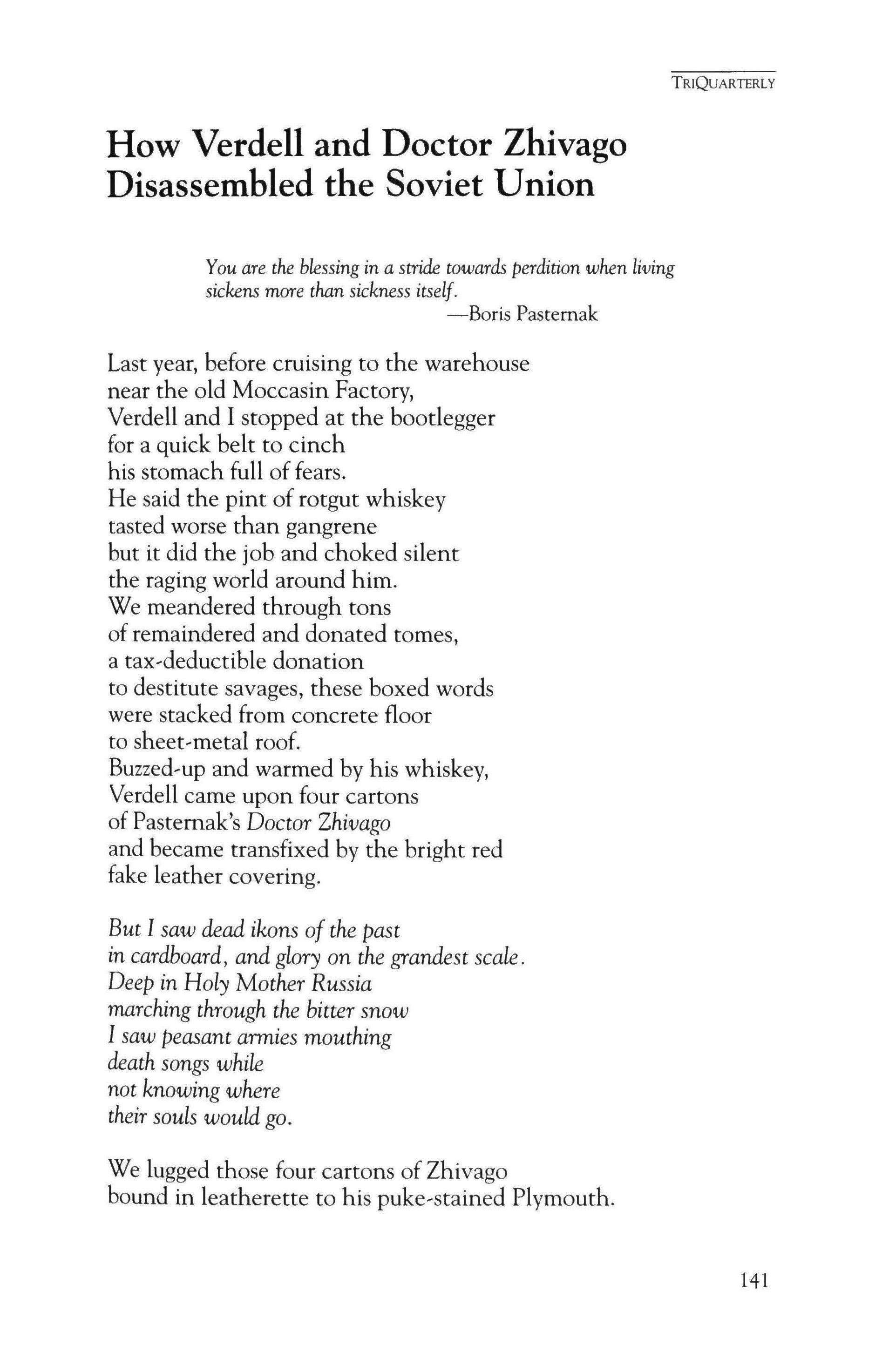 TRIQUARTERLY

How Verdell and Doctor Zhivago Disassembled the Soviet Union

You are the blessing in a stride towards perdition when living sickens more than sickness itself.
—Boris Pasternak

Last year, before cruising to the warehouse
near the old Moccasin Factory,
Verdell and I stopped at the bootlegger
for a quick belt to cinch
his stomach full of fears.
He said the pint of rotgut whiskey
tasted worse than gangrene
but it did the job and choked silent
the raging world around him.
We meandered through tons
of remaindered and donated tomes,
a tax-deductible donation
to destitute savages, these boxed words
were stacked from concrete floor
to sheet-metal roof.
Buzzed-up and warmed by his whiskey,
Verdell came upon four cartons
of Pasternak's Doctor Zhivago
and became transfixed by the bright red
fake leather covering.

But I saw dead ikons of the past
in cardboard, and glory on the grandest scale.
Deep in Holy Mother Russia
marching through the bitter snow
I saw peasant armies mouthing
death songs while
not knowing where
their souls would go.

We lugged those four cartons of Zhivago
bound in leatherette to his puke-stained Plymouth.

141